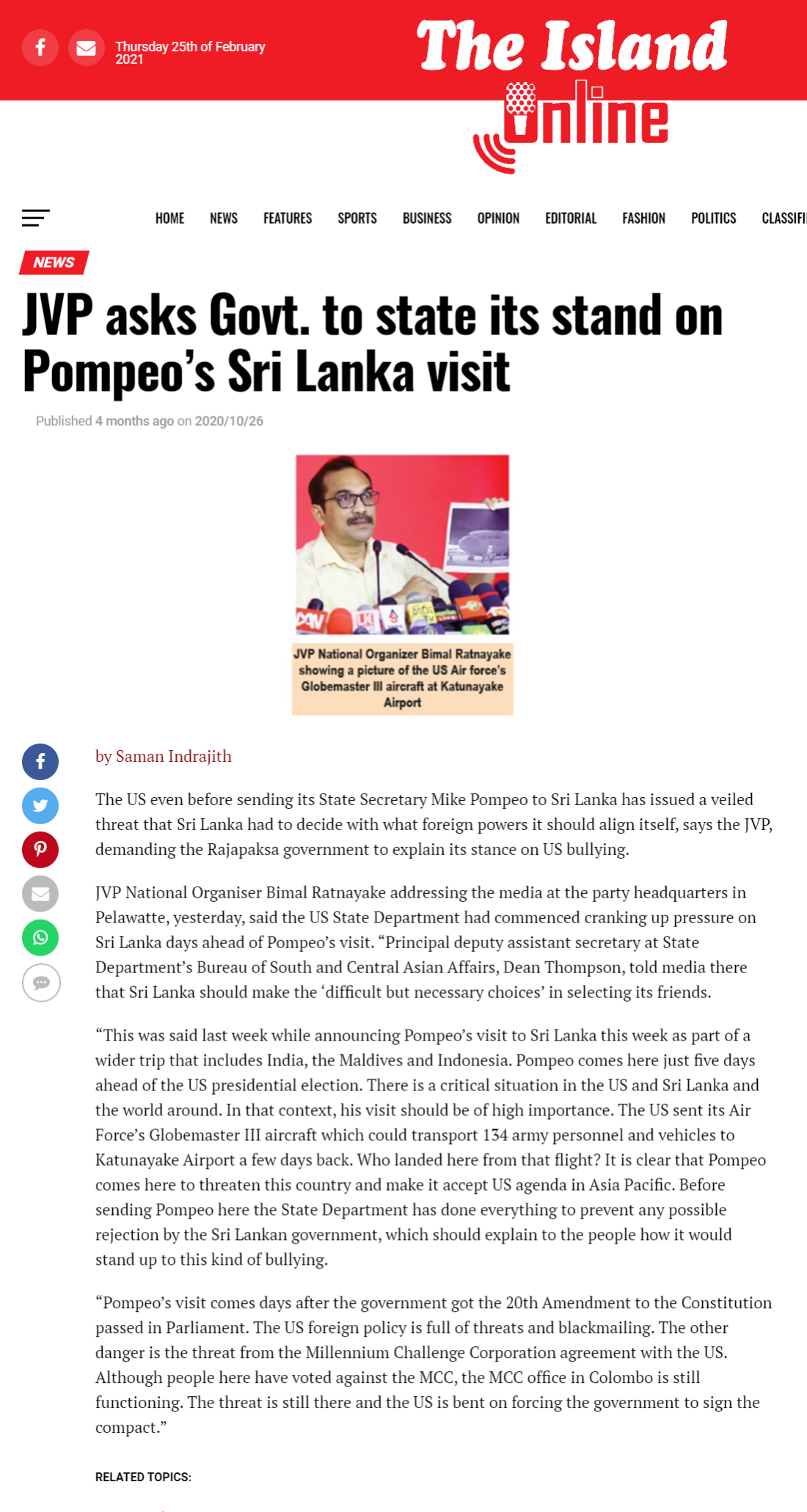 Thursday 25th of February 2021

The Island Online

HOME NEWS FEATURES SPORTS BUSINESS OPINION EDITORIAL FASHION POLITICS CLASSIFI

NEWS

JVP asks Govt. to state its stand on Pompeo's Sri Lanka visit

Published 4 months ago on 2020/10/26

JVP National Organizer Bimal Ratnayake showing a picture of the US Air force's Globemaster III aircraft at Katunayake Airport

by Saman Indrajith

The US even before sending its State Secretary Mike Pompeo to Sri Lanka has issued a veiled threat that Sri Lanka had to decide with what foreign powers it should align itself, says the JVP, demanding the Rajapaksa government to explain its stance on US bullying.

JVP National Organiser Bimal Ratnayake addressing the media at the party headquarters in Pelawatte, yesterday, said the US State Department had commenced cranking up pressure on Sri Lanka days ahead of Pompeo's visit. "Principal deputy assistant secretary at State Department's Bureau of South and Central Asian Affairs, Dean Thompson, told media there that Sri Lanka should make the 'difficult but necessary choices' in selecting its friends.

"This was said last week while announcing Pompeo's visit to Sri Lanka this week as part of a wider trip that includes India, the Maldives and Indonesia. Pompeo comes here just five days ahead of the US presidential election. There is a critical situation in the US and Sri Lanka and the world around. In that context, his visit should be of high importance. The US sent its Air Force's Globemaster III aircraft which could transport 134 army personnel and vehicles to Katunayake Airport a few days back. Who landed here from that flight? It is clear that Pompeo comes here to threaten this country and make it accept US agenda in Asia Pacific. Before sending Pompeo here the State Department has done everything to prevent any possible rejection by the Sri Lankan government, which should explain to the people how it would stand up to this kind of bullying.

"Pompeo's visit comes days after the government got the 20th Amendment to the Constitution passed in Parliament. The US foreign policy is full of threats and blackmailing. The other danger is the threat from the Millennium Challenge Corporation agreement with the US. Although people here have voted against the MCC, the MCC office in Colombo is still functioning. The threat is still there and the US is bent on forcing the government to sign the compact."

RELATED TOPICS: